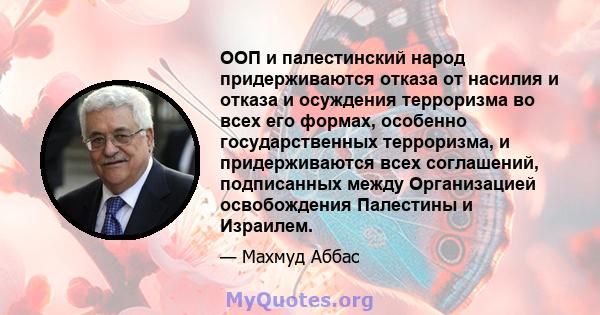 ООП и палестинский народ придерживаются отказа от насилия и отказа и осуждения терроризма во всех его формах, особенно государственных терроризма, и придерживаются всех соглашений, подписанных между Организацией освобождения Палестины и Израилем.

— Махмуд Аббас

MyQuotes.org